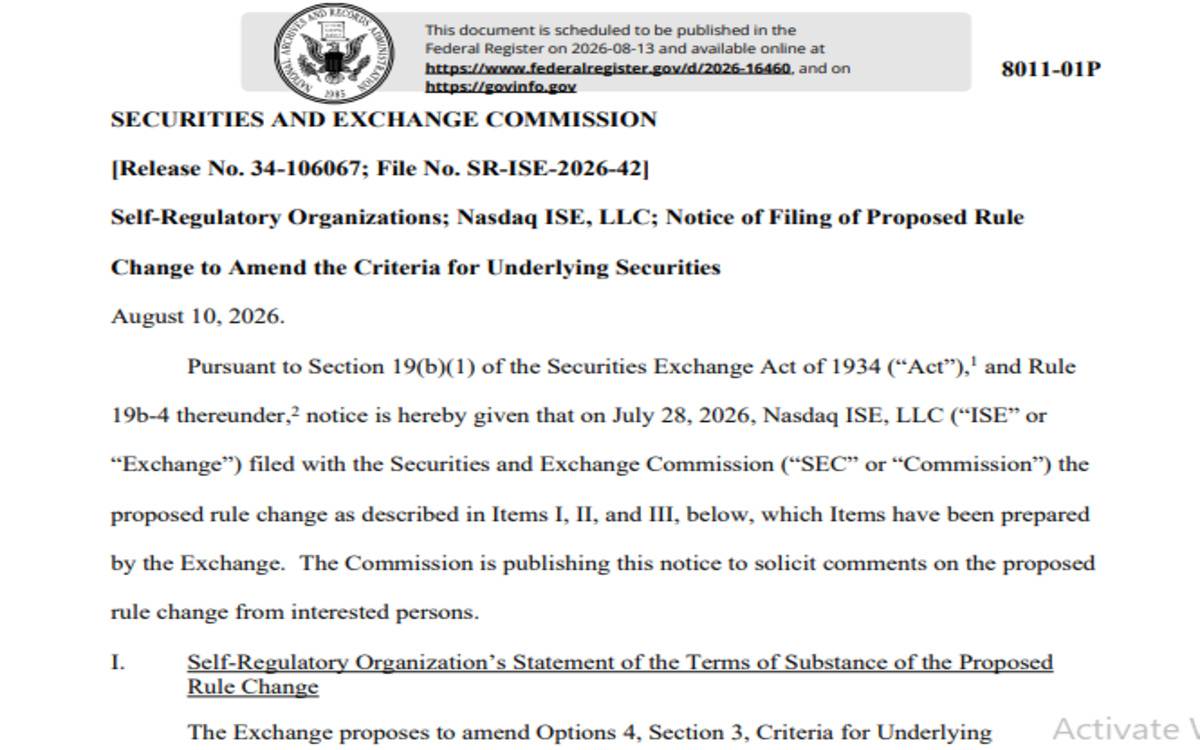 NATIONAL ARCHIVES AND RECORDS ADMINISTRATION 1985

This document is scheduled to be published in the Federal Register on 2026-08-13 and available online at https://www.federalregister.gov/d/2026-16460, and on https://govinfo.gov

8011-01P

SECURITIES AND EXCHANGE COMMISSION

[Release No. 34-106067; File No. SR-ISE-2026-42]

Self-Regulatory Organizations; Nasdaq ISE, LLC; Notice of Filing of Proposed Rule Change to Amend the Criteria for Underlying Securities

August 10, 2026.

Pursuant to Section 19(b)(1) of the Securities Exchange Act of 1934 (“Act”),$^1$ and Rule 19b-4 thereunder,$^2$ notice is hereby given that on July 28, 2026, Nasdaq ISE, LLC (“ISE” or “Exchange”) filed with the Securities and Exchange Commission (“SEC” or “Commission”) the proposed rule change as described in Items I, II, and III, below, which Items have been prepared by the Exchange. The Commission is publishing this notice to solicit comments on the proposed rule change from interested persons.

I. Self-Regulatory Organization’s Statement of the Terms of Substance of the Proposed Rule Change

The Exchange proposes to amend Options 4, Section 3, Criteria for Underlying

Activate W